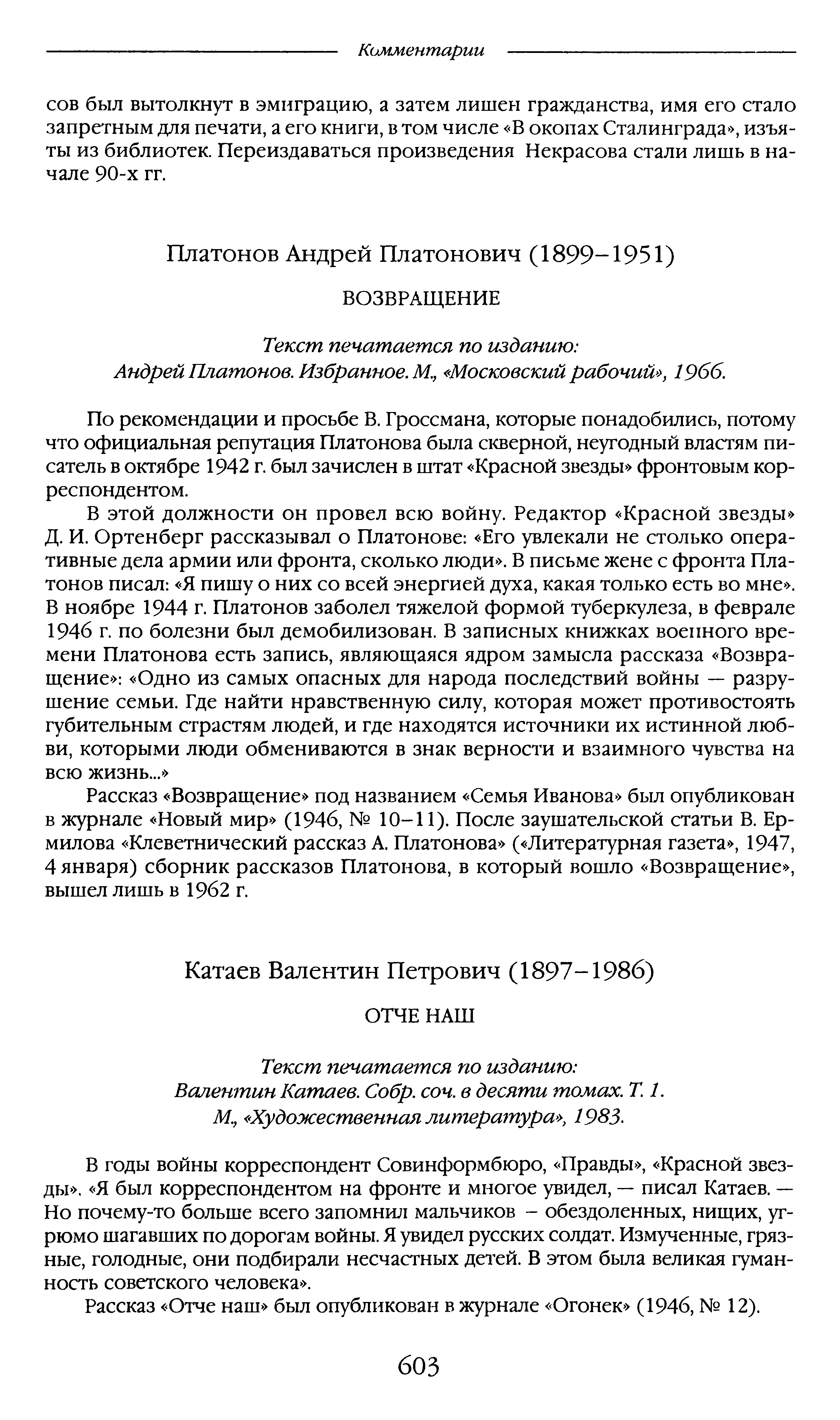 Комментарии

сов был вытолкнут в эмиграцию, а затем лишен гражданства, имя его стало запретным для печати, а его книги, в том числе «В окопах Сталинграда», изъяты из библиотек. Переиздаваться произведения Некрасова стали лишь в начале 90-х гг.

Платонов Андрей Платонович (1899–1951)

ВОЗВРАЩЕНИЕ

Текст печатается по изданию:
Андрей Платонов. Избранное. М., «Московский рабочий», 1966.

По рекомендации и просьбе В. Гроссмана, которые понадобились, потому что официальная репутация Платонова была скверной, неугодный властям писатель в октябре 1942 г. был зачислен в штат «Красной звезды» фронтовым корреспондентом.

В этой должности он провел всю войну. Редактор «Красной звезды» Д. И. Ортенберг рассказывал о Платонове: «Его увлекали не столько оперативные дела армии или фронта, сколько люди». В письме жене с фронта Платонов писал: «Я пишу о них со всей энергией духа, какая только есть во мне». В ноябре 1944 г. Платонов заболел тяжелой формой туберкулеза, в феврале 1946 г. по болезни был демобилизован. В записных книжках военного времени Платонова есть запись, являющаяся ядром замысла рассказа «Возвращение»: «Одно из самых опасных для народа последствий войны — разрушение семьи. Где найти нравственную силу, которая может противостоять губительным страстям людей, и где находятся источники их истинной любви, которыми люди обмениваются в знак верности и взаимного чувства на всю жизнь...»

Рассказ «Возвращение» под названием «Семья Иванова» был опубликован в журнале «Новый мир» (1946, № 10–11). После заушательской статьи В. Ермилова «Клеветнический рассказ А. Платонова» («Литературная газета», 1947, 4 января) сборник рассказов Платонова, в который вошло «Возвращение», вышел лишь в 1962 г.

Катаев Валентин Петрович (1897–1986)

ОТЧЕ НАШ

Текст печатается по изданию:
Валентин Катаев. Собр. соч. в десяти томах. Т. 1.
М., «Художественная литература», 1983.

В годы войны корреспондент Совинформбюро, «Правды», «Красной звезды». «Я был корреспондентом на фронте и многое увидел, — писал Катаев. — Но почему-то больше всего запомнил мальчиков – обездоленных, нищих, угрюмо шагавших по дорогам войны. Я увидел русских солдат. Измученные, грязные, голодные, они подбирали несчастных детей. В этом была великая гуманность советского человека».

Рассказ «Отче наш» был опубликован в журнале «Огонек» (1946, № 12).

603